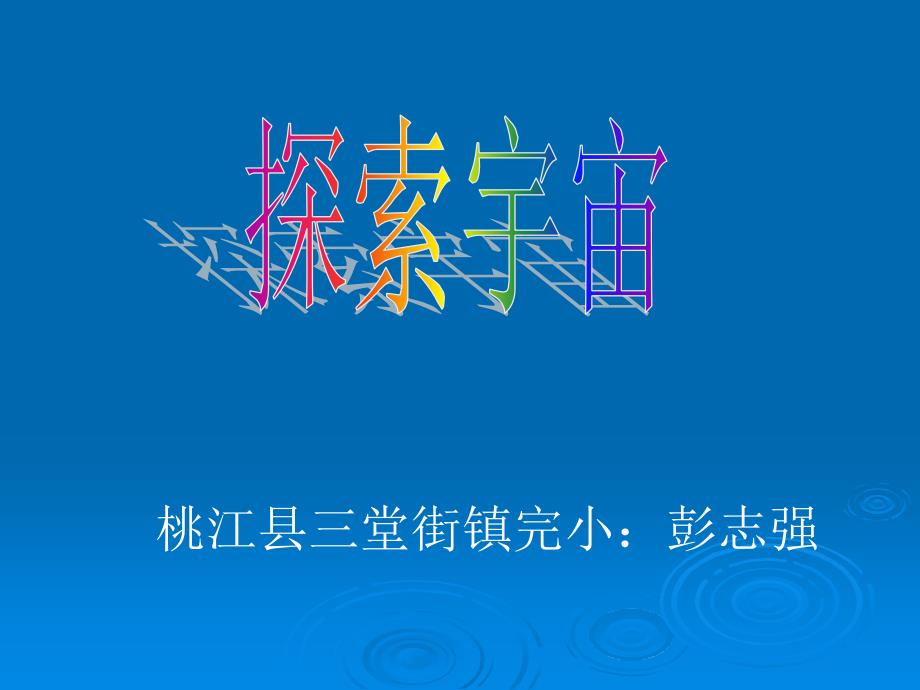 探索宇宙

桃江县三堂街镇完小：彭志强